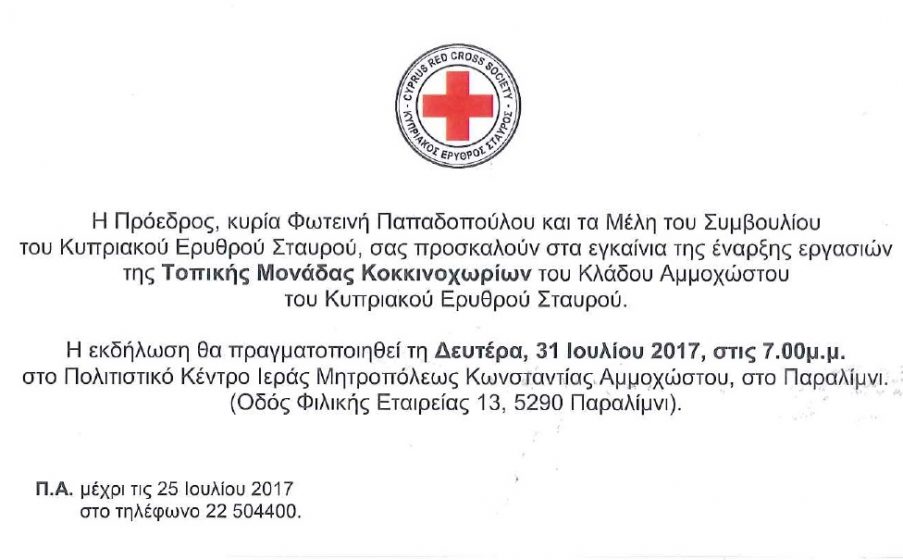 CYPRUS RED CROSS SOCIETY
ΚΥΠΡΙΑΚΟΣ ΕΡΥΘΡΟΣ ΣΤΑΥΡΟΣ

Η Πρόεδρος, κυρία Φωτεινή Παπαδοπούλου και τα Μέλη του Συμβουλίου του Κυπριακού Ερυθρού Σταυρού, σας προσκαλούν στα εγκαίνια της έναρξης εργασιών της Τοπικής Μονάδας Κοκκινοχωρίων του Κλάδου Αμμοχώστου του Κυπριακού Ερυθρού Σταυρού.

Η εκδήλωση θα πραγματοποιηθεί τη Δευτέρα, 31 Ιουλίου 2017, στις 7.00μ.μ. στο Πολιτιστικό Κέντρο Ιεράς Μητροπόλεως Κωνσταντίας Αμμοχώστου, στο Παραλίμνι. (Οδός Φιλικής Εταιρείας 13, 5290 Παραλίμνι).

Π.Α. μέχρι τις 25 Ιουλίου 2017
στο τηλέφωνο 22 504400.